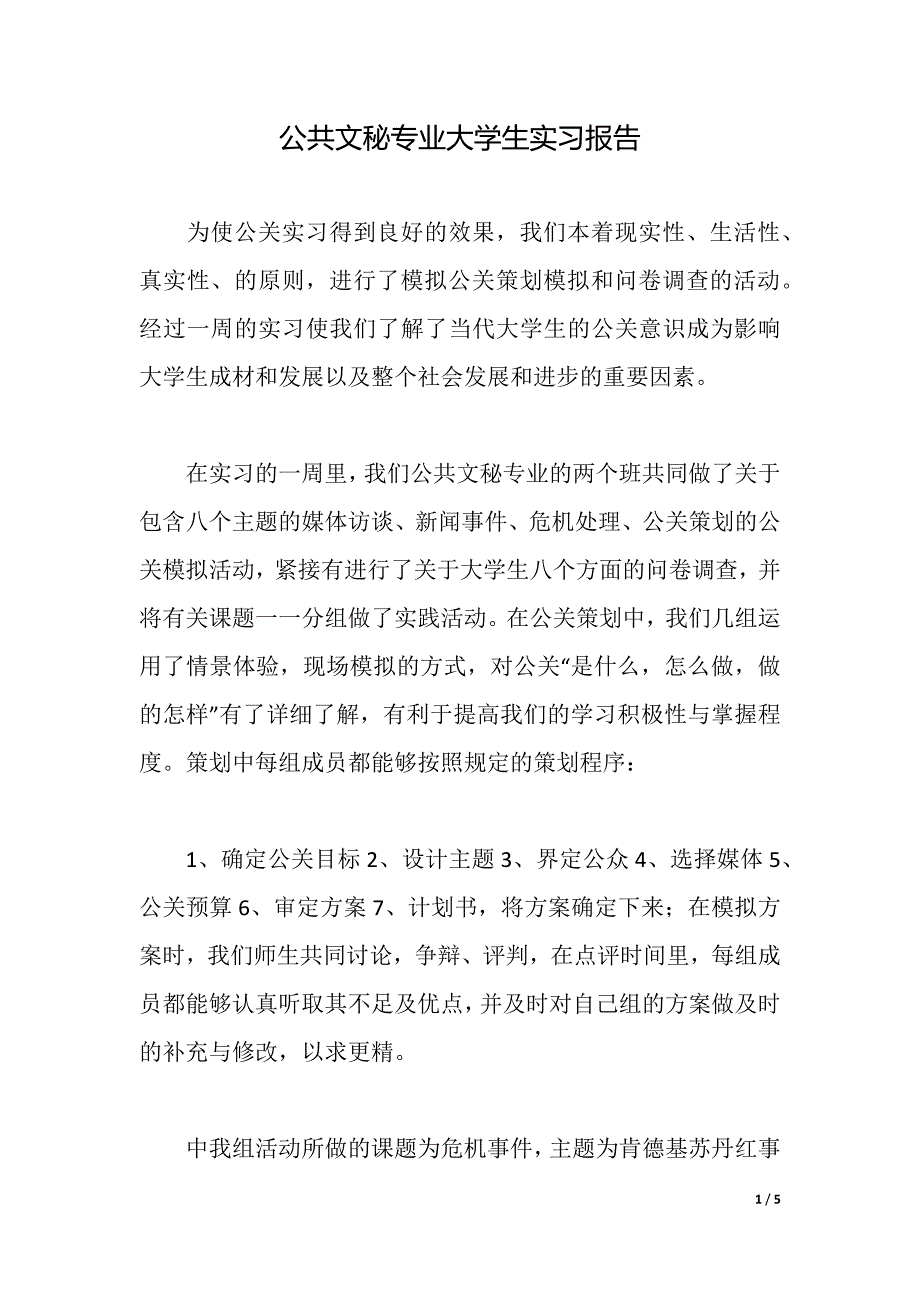 公共文秘专业大学生实习报告

为使公关实习得到良好的效果，我们本着现实性、生活性、真实性、的原则，进行了模拟公关策划模拟和问卷调查的活动。经过一周的实习使我们了解了当代大学生的公关意识成为影响大学生成材和发展以及整个社会发展和进步的重要因素。

在实习的一周里，我们公共文秘专业的两个班共同做了关于包含八个主题的媒体访谈、新闻事件、危机处理、公关策划的公关模拟活动，紧接有进行了关于大学生八个方面的问卷调查，并将有关课题一一分组做了实践活动。在公关策划中，我们几组运用了情景体验，现场模拟的方式，对公关“是什么，怎么做，做的怎样”有了详细了解，有利于提高我们的学习积极性与掌握程度。策划中每组成员都能够按照规定的策划程序：

1、确定公关目标 2、设计主题 3、界定公众 4、选择媒体 5、公关预算 6、审定方案 7、计划书，将方案确定下来；在模拟方案时，我们师生共同讨论，争辩、评判，在点评时间里，每组成员都能够认真听取其不足及优点，并及时对自己组的方案做及时的补充与修改，以求更精。

中我组活动所做的课题为危机事件，主题为肯德基苏丹红事

1 / 5